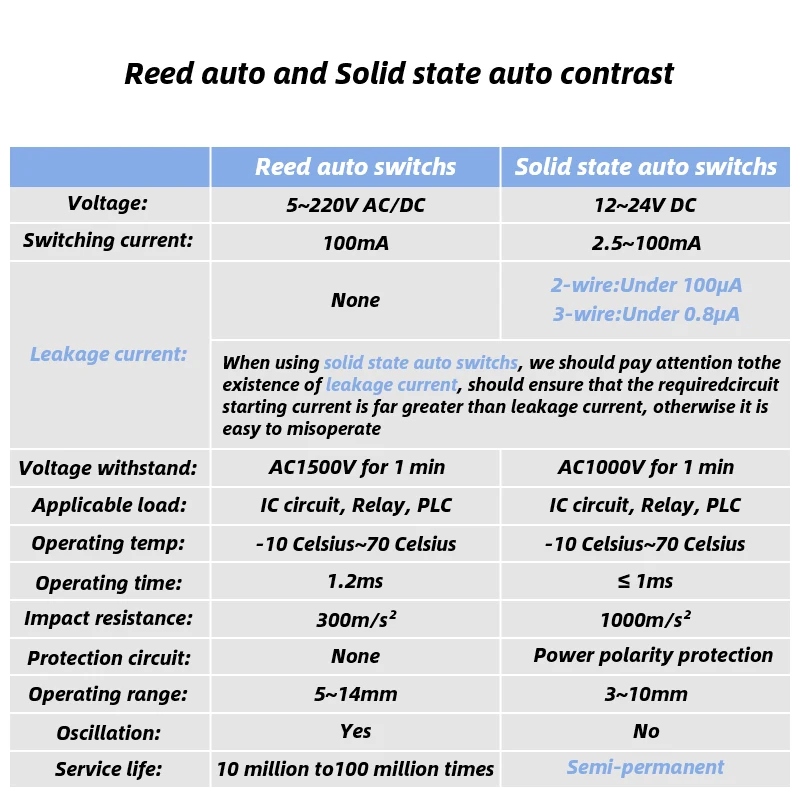 Reed auto and Solid state auto contrast

| | Reed auto switchs | Solid state auto switchs |
|---|---|---|
| Voltage: | 5~220V AC/DC | 12~24V DC |
| Switching current: | 100mA | 2.5~100mA |
| Leakage current: | None | 2-wire:Under 100μA 3-wire:Under 0.8μA |
| | When using solid state auto switchs, we should pay attention tothe existence of leakage current, should ensure that the requiredcircuit starting current is far greater than leakage current, otherwise it is easy to misoperate | |
| Voltage withstand: | AC1500V for 1 min | AC1000V for 1 min |
| Applicable load: | IC circuit, Relay, PLC | IC circuit, Relay, PLC |
| Operating temp: | -10 Celsius~70 Celsius | -10 Celsius~70 Celsius |
| Operating time: | 1.2ms | ≤ 1ms |
| Impact resistance: | $300m/s^2$ | $1000m/s^2$ |
| Protection circuit: | None | Power polarity protection |
| Operating range: | 5~14mm | 3~10mm |
| Oscillation: | Yes | No |
| Service life: | 10 million to100 million times | Semi-permanent |